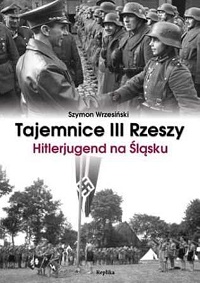 Szymon Wrzesiński

Tajemnice III Rzeszy

Hitlerjugend na Śląsku

Replika